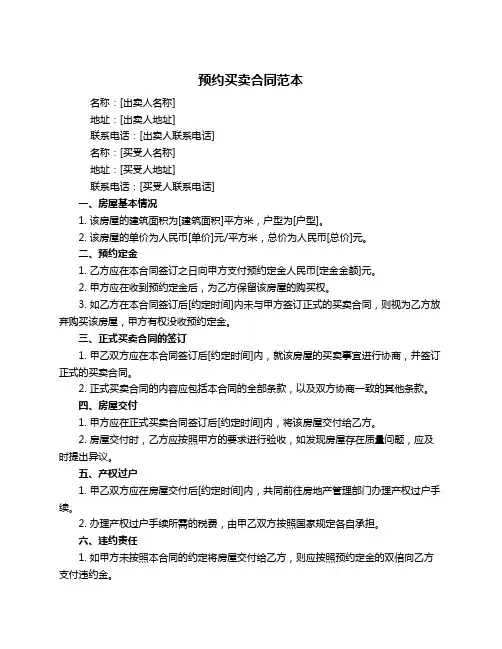 预约买卖合同范本

名称：[出卖人名称]

地址：[出卖人地址]

联系电话：[出卖人联系电话]

名称：[买受人名称]

地址：[买受人地址]

联系电话：[买受人联系电话]

一、房屋基本情况

1. 该房屋的建筑面积为[建筑面积]平方米，户型为[户型]。

2. 该房屋的单价为人民币[单价]元/平方米，总价为人民币[总价]元。

二、预约定金

1. 乙方应在本合同签订之日向甲方支付预约定金人民币[定金金额]元。

2. 甲方应在收到预约定金后，为乙方保留该房屋的购买权。

3. 如乙方在本合同签订后[约定时间]内未与甲方签订正式的买卖合同，则视为乙方放弃购买该房屋，甲方有权没收预约定金。

三、正式买卖合同的签订

1. 甲乙双方应在本合同签订后[约定时间]内，就该房屋的买卖事宜进行协商，并签订正式的买卖合同。

2. 正式买卖合同的内容应包括本合同的全部条款，以及双方协商一致的其他条款。

四、房屋交付

1. 甲方应在正式买卖合同签订后[约定时间]内，将该房屋交付给乙方。

2. 房屋交付时，乙方应按照甲方的要求进行验收，如发现房屋存在质量问题，应及时提出异议。

五、产权过户

1. 甲乙双方应在房屋交付后[约定时间]内，共同前往房地产管理部门办理产权过户手续。

2. 办理产权过户手续所需的税费，由甲乙双方按照国家规定各自承担。

六、违约责任

1. 如甲方未按照本合同的约定将房屋交付给乙方，则应按照预约定金的双倍向乙方支付违约金。